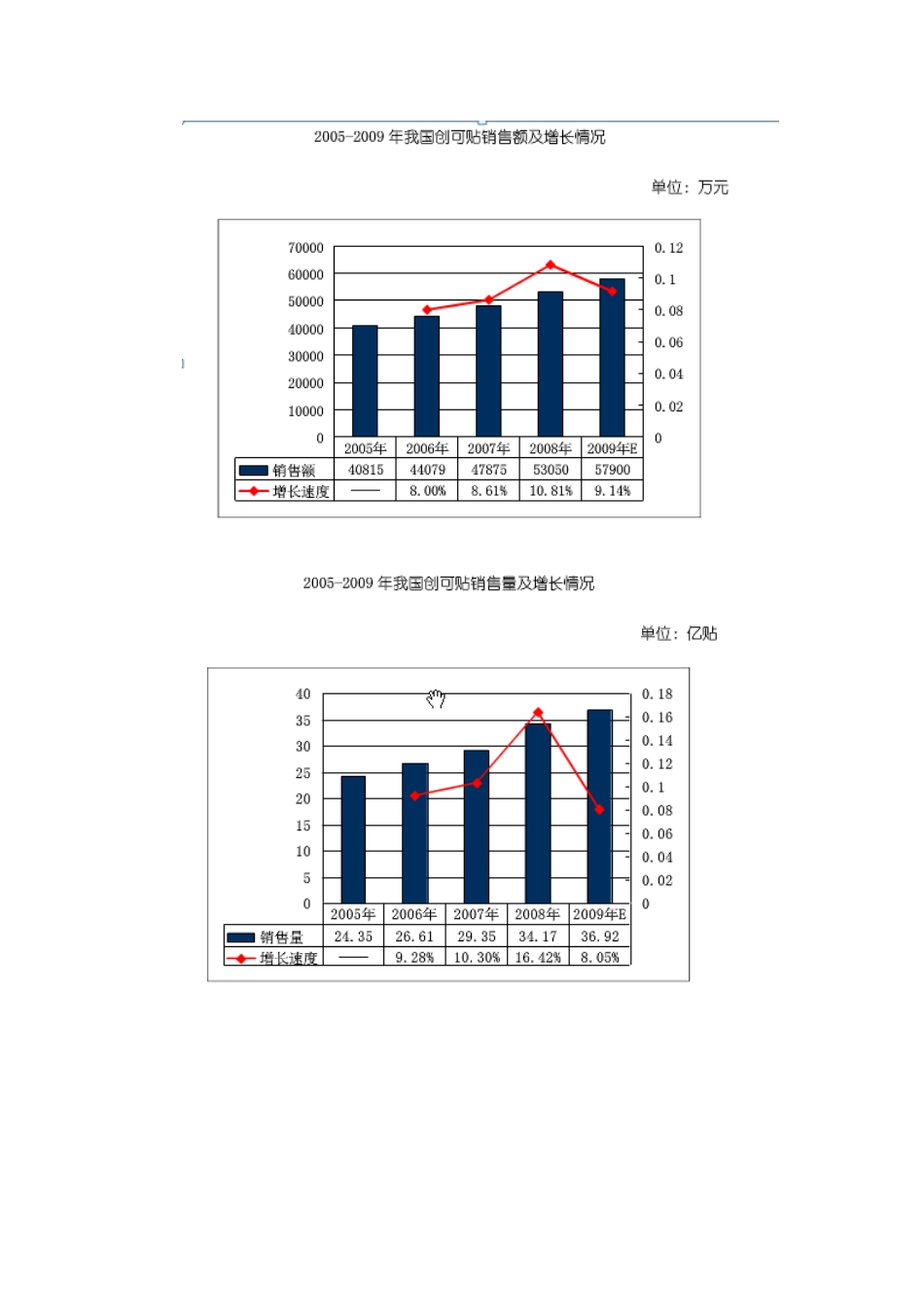 2005-2009 年我国创可贴销售额及增长情况

单位：万元

70000
60000
50000
40000
30000
20000
10000
0

0.12
0.1
0.08
0.06
0.04
0.02
0

| | 2005年 | 2006年 | 2007年 | 2008年 | 2009年E |
|---|---|---|---|---|---|
| 销售额 | 40815 | 44079 | 47875 | 53050 | 57900 |
| 增长速度 | —— | 8.00% | 8.61% | 10.81% | 9.14% |

2005-2009 年我国创可贴销售量及增长情况

单位：亿贴

40
35
30
25
20
15
10
5
0

0.18
0.16
0.14
0.12
0.1
0.08
0.06
0.04
0.02
0

| | 2005年 | 2006年 | 2007年 | 2008年 | 2009年E |
|---|---|---|---|---|---|
| 销售量 | 24.35 | 26.61 | 29.35 | 34.17 | 36.92 |
| 增长速度 | —— | 9.28% | 10.30% | 16.42% | 8.05% |